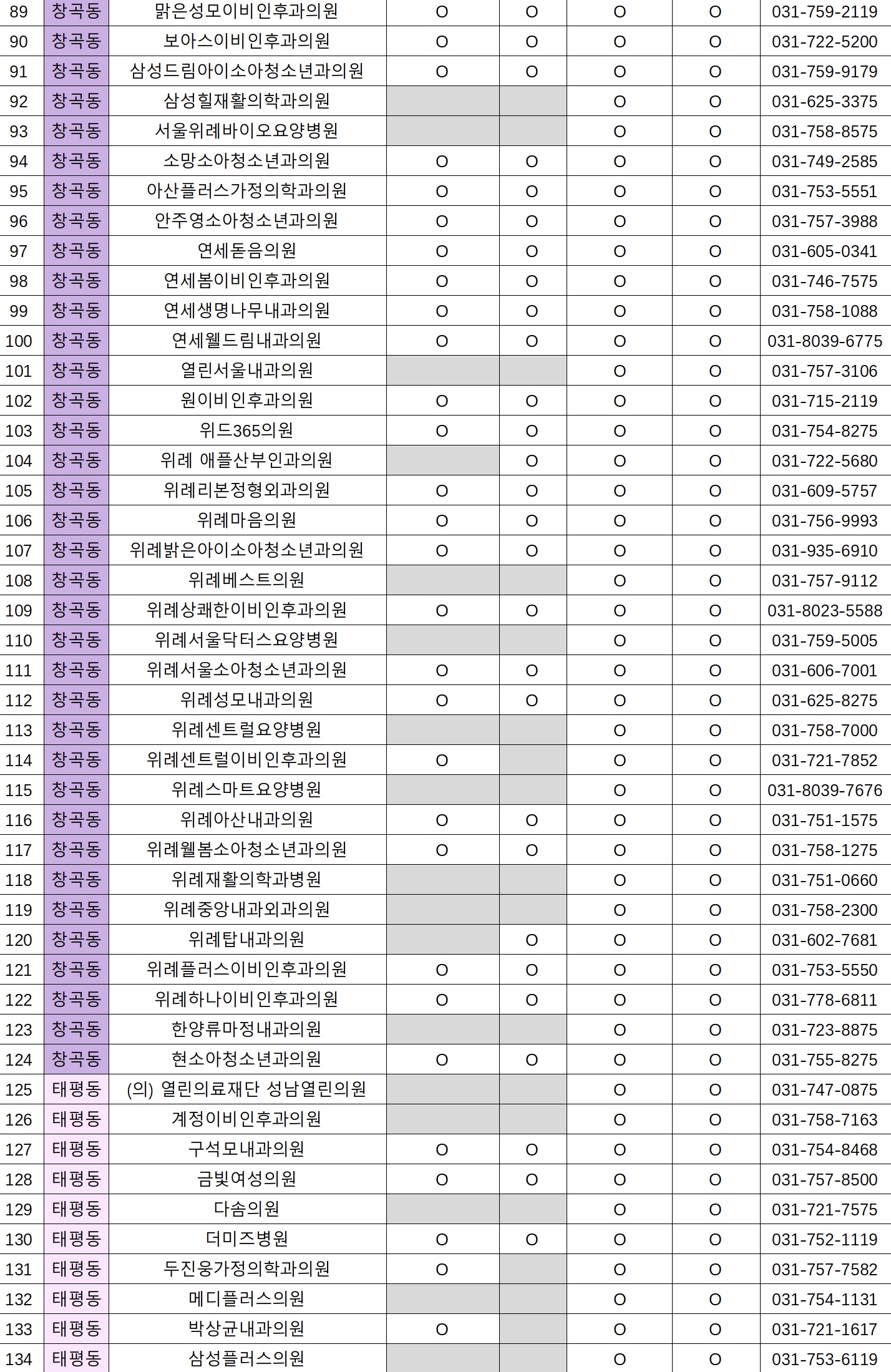 | 89 | 창곡동 | 맑은성모이비인후과의원 | O | O | O | O | 031-759-2119 |
|---|---|---|---|---|---|---|---|
| 90 | 창곡동 | 보아스이비인후과의원 | O | O | O | O | 031-722-5200 |
| 91 | 창곡동 | 삼성드림아이소아청소년과의원 | O | O | O | O | 031-759-9179 |
| 92 | 창곡동 | 삼성힐재활의학과의원 | | | O | O | 031-625-3375 |
| 93 | 창곡동 | 서울위례바이오요양병원 | | | O | O | 031-758-8575 |
| 94 | 창곡동 | 소망소아청소년과의원 | O | O | O | O | 031-749-2585 |
| 95 | 창곡동 | 아산플러스가정의학과의원 | O | O | O | O | 031-753-5551 |
| 96 | 창곡동 | 안주영소아청소년과의원 | O | O | O | O | 031-757-3988 |
| 97 | 창곡동 | 연세돋음의원 | O | O | O | O | 031-605-0341 |
| 98 | 창곡동 | 연세봄이비인후과의원 | O | O | O | O | 031-746-7575 |
| 99 | 창곡동 | 연세생명나무내과의원 | O | O | O | O | 031-758-1088 |
| 100 | 창곡동 | 연세웰드림내과의원 | O | O | O | O | 031-8039-6775 |
| 101 | 창곡동 | 열린서울내과의원 | | | O | O | 031-757-3106 |
| 102 | 창곡동 | 원이비인후과의원 | O | O | O | O | 031-715-2119 |
| 103 | 창곡동 | 위드365의원 | O | O | O | O | 031-754-8275 |
| 104 | 창곡동 | 위례 애플산부인과의원 | | O | O | O | 031-722-5680 |
| 105 | 창곡동 | 위례리본정형외과의원 | O | O | O | O | 031-609-5757 |
| 106 | 창곡동 | 위례마음의원 | O | O | O | O | 031-756-9993 |
| 107 | 창곡동 | 위례밝은아이소아청소년과의원 | O | O | O | O | 031-935-6910 |
| 108 | 창곡동 | 위례베스트의원 | | | O | O | 031-757-9112 |
| 109 | 창곡동 | 위례상쾌한이비인후과의원 | O | O | O | O | 031-8023-5588 |
| 110 | 창곡동 | 위례서울닥터스요양병원 | | | O | O | 031-759-5005 |
| 111 | 창곡동 | 위례서울소아청소년과의원 | O | O | O | O | 031-606-7001 |
| 112 | 창곡동 | 위례성모내과의원 | O | O | O | O | 031-625-8275 |
| 113 | 창곡동 | 위례센트럴요양병원 | | | O | O | 031-758-7000 |
| 114 | 창곡동 | 위례센트럴이비인후과의원 | O | | O | O | 031-721-7852 |
| 115 | 창곡동 | 위례스마트요양병원 | | | O | O | 031-8039-7676 |
| 116 | 창곡동 | 위례아산내과의원 | O | O | O | O | 031-751-1575 |
| 117 | 창곡동 | 위례웰봄소아청소년과의원 | O | O | O | O | 031-758-1275 |
| 118 | 창곡동 | 위례재활의학과병원 | | | O | O | 031-751-0660 |
| 119 | 창곡동 | 위례중앙내과외과의원 | | | O | O | 031-758-2300 |
| 120 | 창곡동 | 위례탑내과의원 | | O | O | O | 031-602-7681 |
| 121 | 창곡동 | 위례플러스이비인후과의원 | O | O | O | O | 031-753-5550 |
| 122 | 창곡동 | 위례하나이비인후과의원 | O | O | O | O | 031-778-6811 |
| 123 | 창곡동 | 한양류마정내과의원 | | | O | O | 031-723-8875 |
| 124 | 창곡동 | 현소아청소년과의원 | O | O | O | O | 031-755-8275 |
| 125 | 태평동 | (의) 열린의료재단 성남열린의원 | | | O | O | 031-747-0875 |
| 126 | 태평동 | 계정이비인후과의원 | | | O | O | 031-758-7163 |
| 127 | 태평동 | 구석모내과의원 | O | O | O | O | 031-754-8468 |
| 128 | 태평동 | 금빛여성의원 | O | O | O | O | 031-757-8500 |
| 129 | 태평동 | 다솜의원 | | | O | O | 031-721-7575 |
| 130 | 태평동 | 더미즈병원 | O | O | O | O | 031-752-1119 |
| 131 | 태평동 | 두진웅가정의학과의원 | O | | O | O | 031-757-7582 |
| 132 | 태평동 | 메디플러스의원 | | | O | O | 031-754-1131 |
| 133 | 태평동 | 박상균내과의원 | O | | O | O | 031-721-1617 |
| 134 | 태평동 | 삼성플러스의원 | | | O | O | 031-753-6119 |